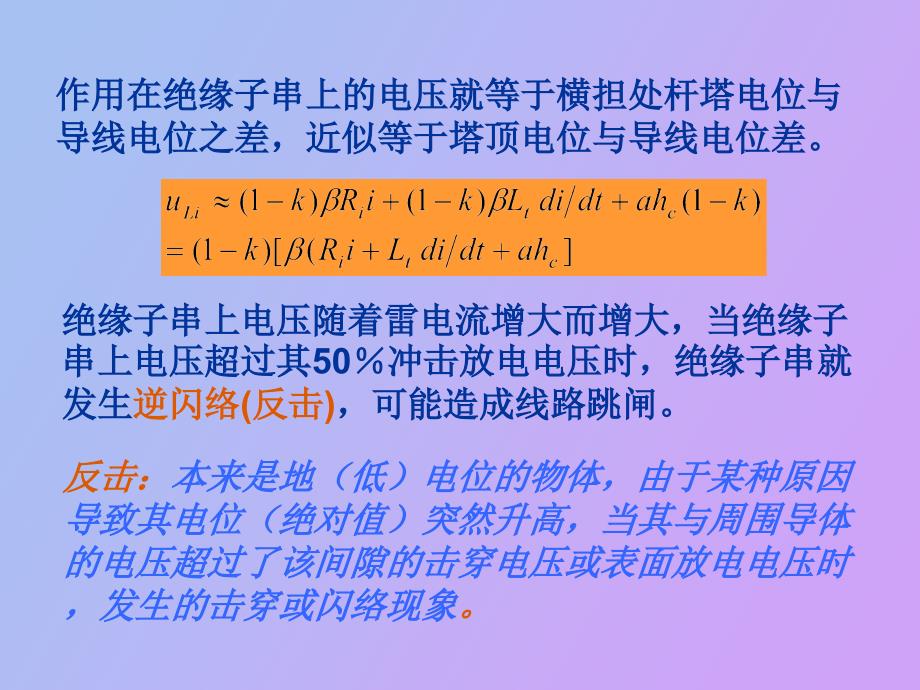 作用在绝缘子串上的电压就等于横担处杆塔电位与导线电位之差，近似等于塔顶电位与导线电位差。

$u_{Li} \approx (1-k)\beta R_i i + (1-k)\beta L_t \, di/dt + ah_c(1-k)$
$= (1-k)[\beta(R_i i + L_t \, di/dt + ah_c]$

绝缘子串上电压随着雷电流增大而增大，当绝缘子串上电压超过其50％冲击放电电压时，绝缘子串就发生逆闪络(反击)，可能造成线路跳闸。

反击：本来是地（低）电位的物体，由于某种原因导致其电位（绝对值）突然升高，当其与周围导体的电压超过了该间隙的击穿电压或表面放电电压时，发生的击穿或闪络现象。